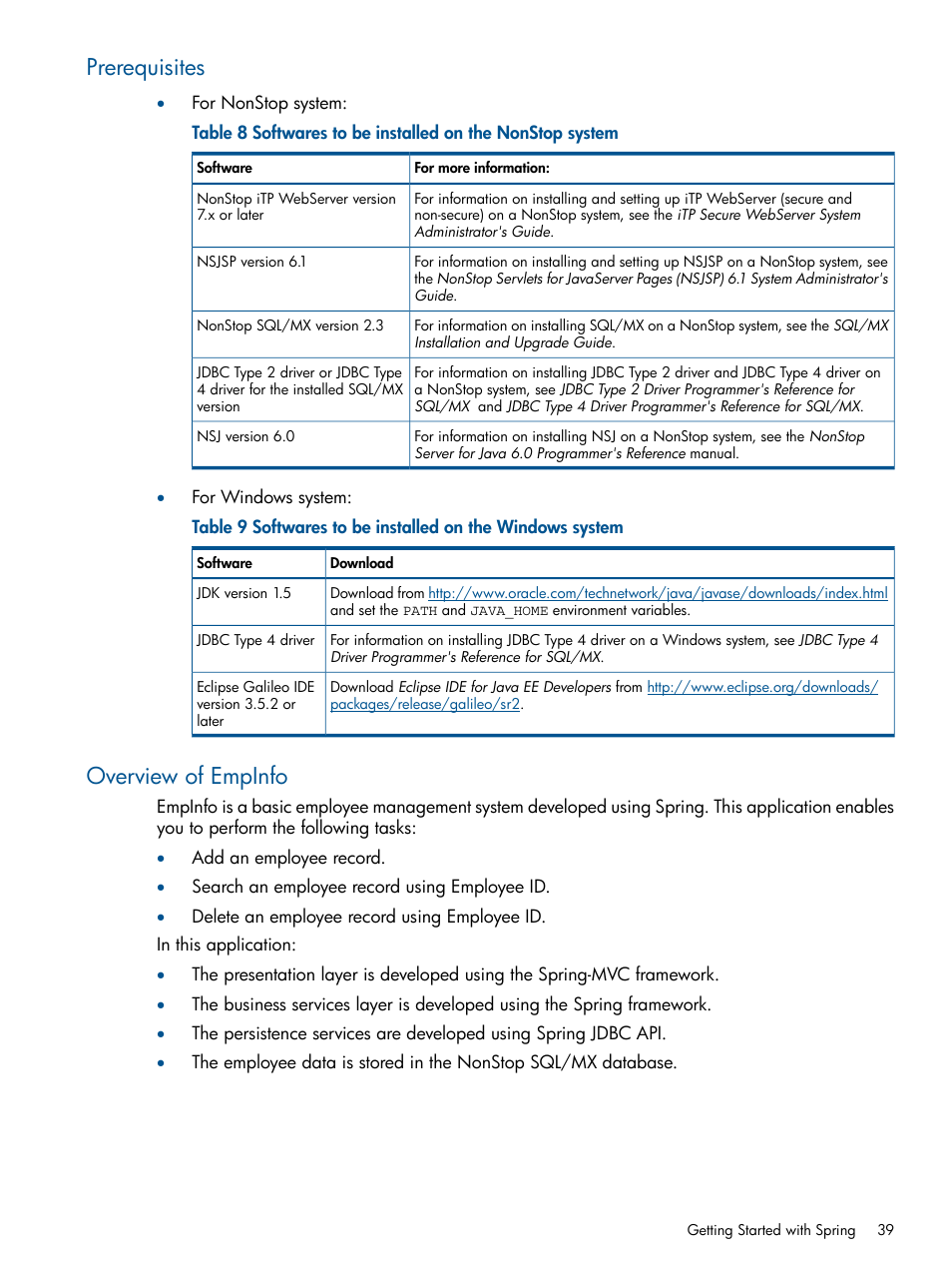 Prerequisites

• For NonStop system:

Table 8 Softwares to be installed on the NonStop system

| Software | For more information: |
|---|---|
| NonStop iTP WebServer version 7.x or later | For information on installing and setting up iTP WebServer (secure and non-secure) on a NonStop system, see the iTP Secure WebServer System Administrator's Guide. |
| NSJSP version 6.1 | For information on installing and setting up NSJSP on a NonStop system, see the NonStop Servlets for JavaServer Pages (NSJSP) 6.1 System Administrator's Guide. |
| NonStop SQL/MX version 2.3 | For information on installing SQL/MX on a NonStop system, see the SQL/MX Installation and Upgrade Guide. |
| JDBC Type 2 driver or JDBC Type 4 driver for the installed SQL/MX version | For information on installing JDBC Type 2 driver and JDBC Type 4 driver on a NonStop system, see JDBC Type 2 Driver Programmer's Reference for SQL/MX and JDBC Type 4 Driver Programmer's Reference for SQL/MX. |
| NSJ version 6.0 | For information on installing NSJ on a NonStop system, see the NonStop Server for Java 6.0 Programmer's Reference manual. |

• For Windows system:

Table 9 Softwares to be installed on the Windows system

| Software | Download |
|---|---|
| JDK version 1.5 | Download from http://www.oracle.com/technetwork/java/javase/downloads/index.html and set the PATH and JAVA_HOME environment variables. |
| JDBC Type 4 driver | For information on installing JDBC Type 4 driver on a Windows system, see JDBC Type 4 Driver Programmer's Reference for SQL/MX. |
| Eclipse Galileo IDE version 3.5.2 or later | Download Eclipse IDE for Java EE Developers from http://www.eclipse.org/downloads/packages/release/galileo/sr2. |

Overview of EmpInfo

EmpInfo is a basic employee management system developed using Spring. This application enables you to perform the following tasks:

• Add an employee record.
• Search an employee record using Employee ID.
• Delete an employee record using Employee ID.

In this application:

• The presentation layer is developed using the Spring-MVC framework.
• The business services layer is developed using the Spring framework.
• The persistence services are developed using Spring JDBC API.
• The employee data is stored in the NonStop SQL/MX database.

Getting Started with Spring 39